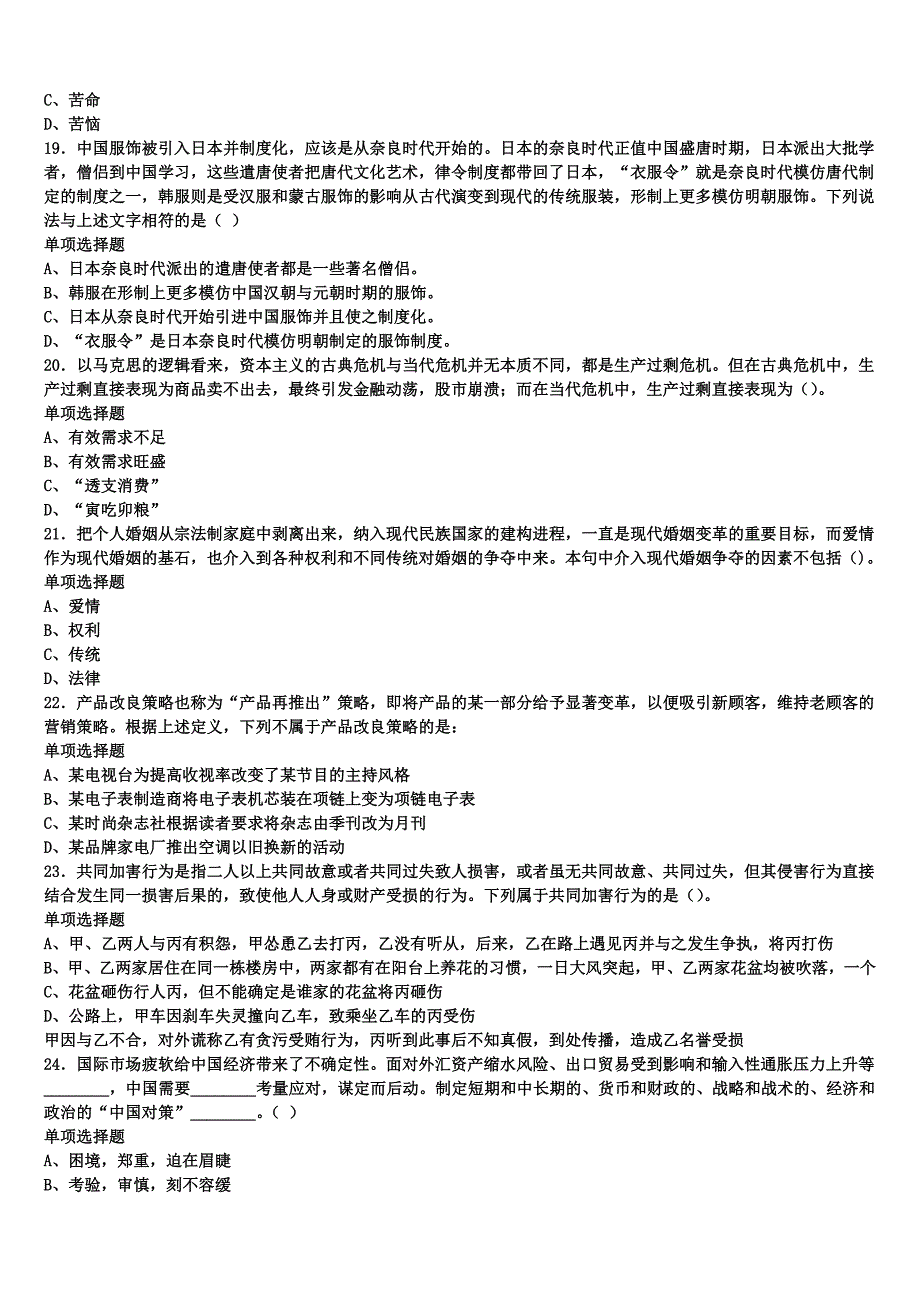 C、苦命
D、苦恼
19．中国服饰被引入日本并制度化，应该是从奈良时代开始的。日本的奈良时代正值中国盛唐时期，日本派出大批学者，僧侣到中国学习，这些遣唐使者把唐代文化艺术，律令制度都带回了日本，“衣服令”就是奈良时代模仿唐代制定的制度之一，韩服则是受汉服和蒙古服饰的影响从古代演变到现代的传统服装，形制上更多模仿明朝服饰。下列说法与上述文字相符的是（ ）
单项选择题
A、日本奈良时代派出的遣唐使者都是一些著名僧侣。
B、韩服在形制上更多模仿中国汉朝与元朝时期的服饰。
C、日本从奈良时代开始引进中国服饰并且使之制度化。
D、“衣服令”是日本奈良时代模仿明朝制定的服饰制度。
20．以马克思的逻辑看来，资本主义的古典危机与当代危机并无本质不同，都是生产过剩危机。但在古典危机中，生产过剩直接表现为商品卖不出去，最终引发金融动荡，股市崩溃；而在当代危机中，生产过剩直接表现为（）。
单项选择题
A、有效需求不足
B、有效需求旺盛
C、“透支消费”
D、“寅吃卯粮”
21．把个人婚姻从宗法制家庭中剥离出来，纳入现代民族国家的建构进程，一直是现代婚姻变革的重要目标，而爱情作为现代婚姻的基石，也介入到各种权利和不同传统对婚姻的争夺中来。本句中介入现代婚姻争夺的因素不包括（）。
单项选择题
A、爱情
B、权利
C、传统
D、法律
22．产品改良策略也称为“产品再推出”策略，即将产品的某一部分给予显著变革，以便吸引新顾客，维持老顾客的营销策略。根据上述定义，下列不属于产品改良策略的是：
单项选择题
A、某电视台为提高收视率改变了某节目的主持风格
B、某电子表制造商将电子表机芯装在项链上变为项链电子表
C、某时尚杂志社根据读者要求将杂志由季刊改为月刊
D、某品牌家电厂推出空调以旧换新的活动
23．共同加害行为是指二人以上共同故意或者共同过失致人损害，或者虽无共同故意、共同过失，但其侵害行为直接结合发生同一损害后果的，致使他人人身或财产受损的行为。下列属于共同加害行为的是（）。
单项选择题
A、甲、乙两人与丙有积怨，甲怂恿乙去打丙，乙没有听从，后来，乙在路上遇见丙并与之发生争执，将丙打伤
B、甲、乙两家居住在同一栋楼房中，两家都有在阳台上养花的习惯，一日大风突起，甲、乙两家花盆均被吹落，一个
C、花盆砸伤行人丙，但不能确定是谁家的花盆将丙砸伤
D、公路上，甲车因刹车失灵撞向乙车，致乘坐乙车的丙受伤
甲因与乙不合，对外谎称乙有贪污受贿行为，丙听到此事后不知真假，到处传播，造成乙名誉受损
24．国际市场疲软给中国经济带来了不确定性。面对外汇资产缩水风险、出口贸易受到影响和输入性通胀压力上升等________，中国需要________考量应对，谋定而后动。制定短期和中长期的、货币和财政的、战略和战术的、经济和政治的“中国对策”________。（ ）
单项选择题
A、困境，郑重，迫在眉睫
B、考验，审慎，刻不容缓